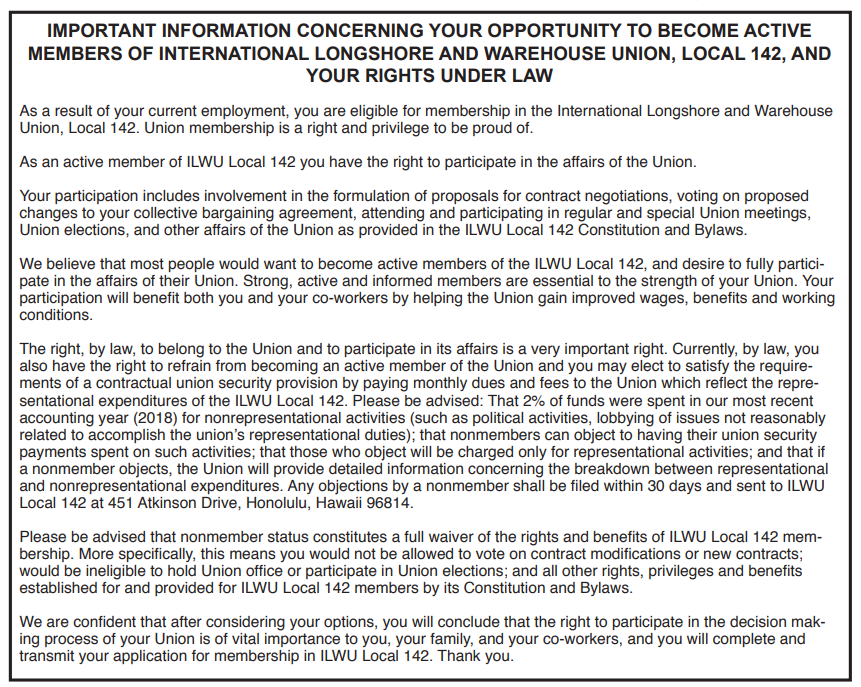 IMPORTANT INFORMATION CONCERNING YOUR OPPORTUNITY TO BECOME ACTIVE MEMBERS OF INTERNATIONAL LONGSHORE AND WAREHOUSE UNION, LOCAL 142, AND YOUR RIGHTS UNDER LAW

As a result of your current employment, you are eligible for membership in the International Longshore and Warehouse Union, Local 142. Union membership is a right and privilege to be proud of.

As an active member of ILWU Local 142 you have the right to participate in the affairs of the Union.

Your participation includes involvement in the formulation of proposals for contract negotiations, voting on proposed changes to your collective bargaining agreement, attending and participating in regular and special Union meetings, Union elections, and other affairs of the Union as provided in the ILWU Local 142 Constitution and Bylaws.

We believe that most people would want to become active members of the ILWU Local 142, and desire to fully participate in the affairs of their Union. Strong, active and informed members are essential to the strength of your Union. Your participation will benefit both you and your co-workers by helping the Union gain improved wages, benefits and working conditions.

The right, by law, to belong to the Union and to participate in its affairs is a very important right. Currently, by law, you also have the right to refrain from becoming an active member of the Union and you may elect to satisfy the requirements of a contractual union security provision by paying monthly dues and fees to the Union which reflect the representational expenditures of the ILWU Local 142. Please be advised: That 2% of funds were spent in our most recent accounting year (2018) for nonrepresentational activities (such as political activities, lobbying of issues not reasonably related to accomplish the union's representational duties); that nonmembers can object to having their union security payments spent on such activities; that those who object will be charged only for representational activities; and that if a nonmember objects, the Union will provide detailed information concerning the breakdown between representational and nonrepresentational expenditures. Any objections by a nonmember shall be filed within 30 days and sent to ILWU Local 142 at 451 Atkinson Drive, Honolulu, Hawaii 96814.

Please be advised that nonmember status constitutes a full waiver of the rights and benefits of ILWU Local 142 membership. More specifically, this means you would not be allowed to vote on contract modifications or new contracts; would be ineligible to hold Union office or participate in Union elections; and all other rights, privileges and benefits established for and provided for ILWU Local 142 members by its Constitution and Bylaws.

We are confident that after considering your options, you will conclude that the right to participate in the decision making process of your Union is of vital importance to you, your family, and your co-workers, and you will complete and transmit your application for membership in ILWU Local 142. Thank you.